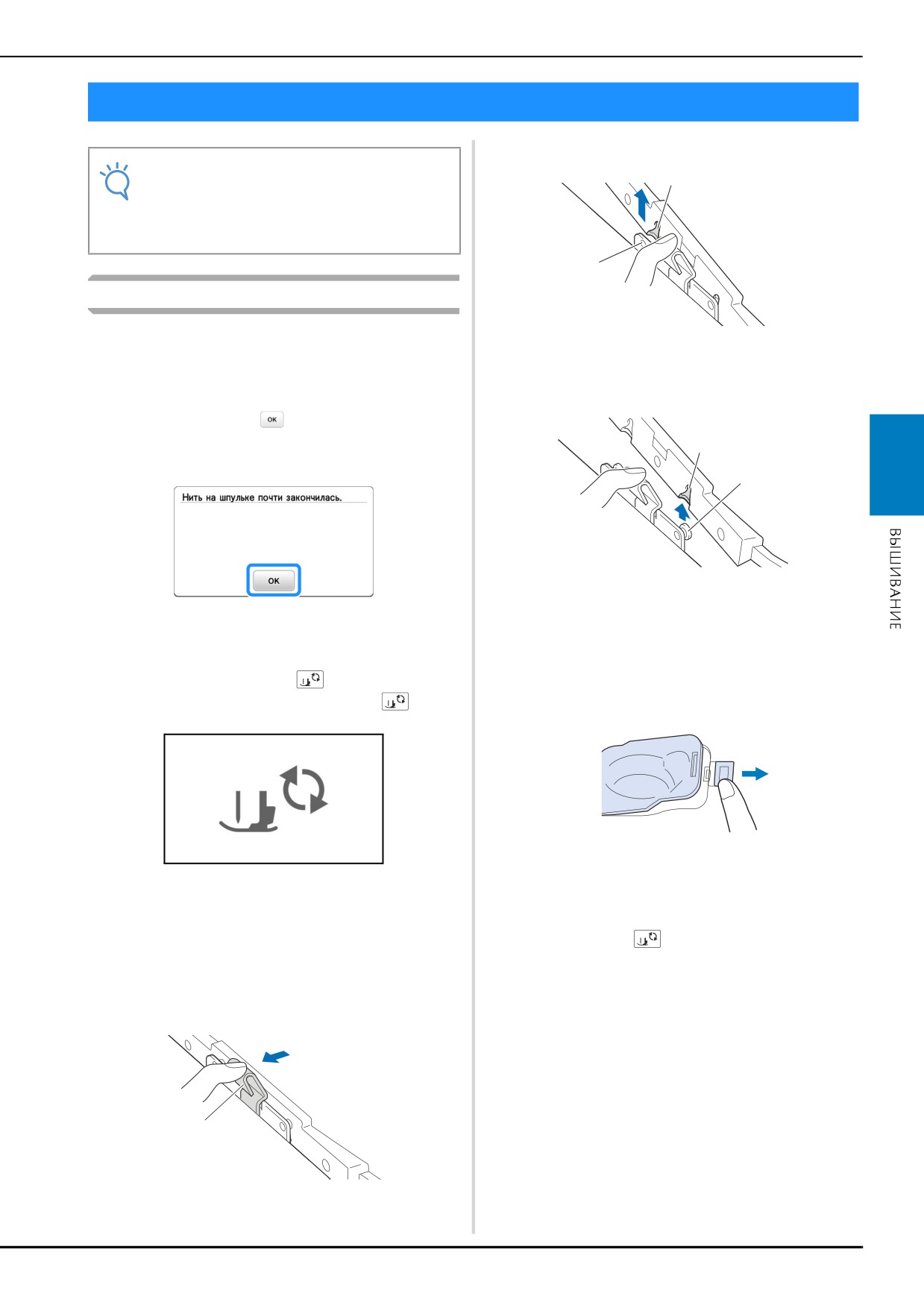 OK

Нить на шпульке почти закончилась.

OK

ВЫШИВАНИЕ